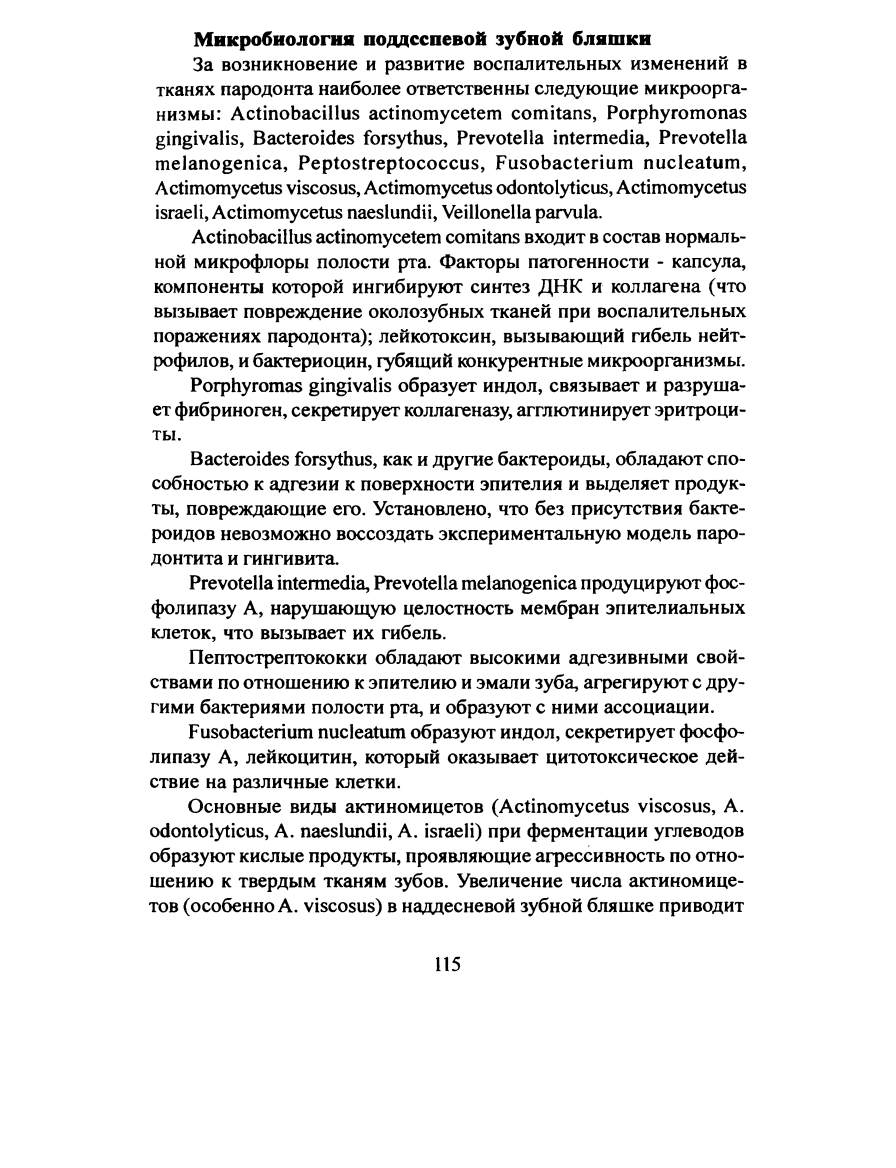 Микробиология поддесневой зубной бляшки

За возникновение и развитие воспалительных изменений в тканях пародонта наиболее ответственны следующие микроорганизмы: Actinobacillus actinomycetem comitans, Porphyromonas gingivalis, Bacteroides forsythus, Prevotella intermedia, Prevotella melanogenica, Peptostreptococcus, Fusobacterium nucleatum, Actimomycetus viscosus, Actimomycetus odontolyticus, Actimomycetus israeli, Actimomycetus naeslundii, Veillonella parvula.

Actinobacillus actinomycetem comitans входит в состав нормальной микрофлоры полости рта. Факторы патогенности - капсула, компоненты которой ингибируют синтез ДНК и коллагена (что вызывает повреждение околозубных тканей при воспалительных поражениях пародонта); лейкотоксин, вызывающий гибель нейтрофилов, и бактериоцин, губящий конкурентные микроорганизмы.

Porphyromas gingivalis образует индол, связывает и разрушает фибриноген, секретирует коллагеназу, агглютинирует эритроциты.

Bacteroides forsythus, как и другие бактероиды, обладают способностью к адгезии к поверхности эпителия и выделяет продукты, повреждающие его. Установлено, что без присутствия бактероидов невозможно воссоздать экспериментальную модель пародонтита и гингивита.

Prevotella intermedia, Prevotella melanogenica продуцируют фосфолипазу А, нарушающую целостность мембран эпителиальных клеток, что вызывает их гибель.

Пептострептококки обладают высокими адгезивными свойствами по отношению к эпителию и эмали зуба, агрегируют с другими бактериями полости рта, и образуют с ними ассоциации.

Fusobacterium nucleatum образуют индол, секретирует фосфолипазу А, лейкоцитин, который оказывает цитотоксическое действие на различные клетки.

Основные виды актиномицетов (Actinomycetus viscosus, A. odontolyticus, A. naeslundii, A. israeli) при ферментации углеводов образуют кислые продукты, проявляющие агрессивность по отношению к твердым тканям зубов. Увеличение числа актиномицетов (особенно A. viscosus) в наддесневой зубной бляшке приводит

115